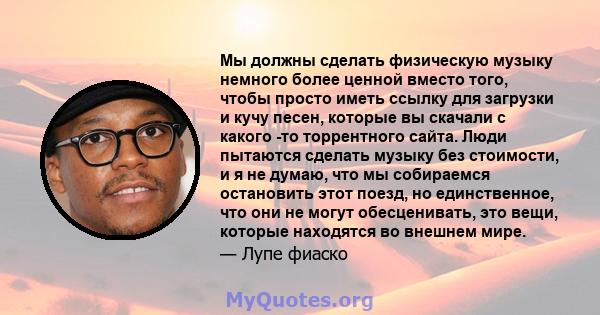 Мы должны сделать физическую музыку немного более ценной вместо того, чтобы просто иметь ссылку для загрузки и кучу песен, которые вы скачали с какого -то торрентного сайта. Люди пытаются сделать музыку без стоимости, и я не думаю, что мы собираемся остановить этот поезд, но единственное, что они не могут обесценивать, это вещи, которые находятся во внешнем мире.
— Лупе фиаско

MyQuotes.org